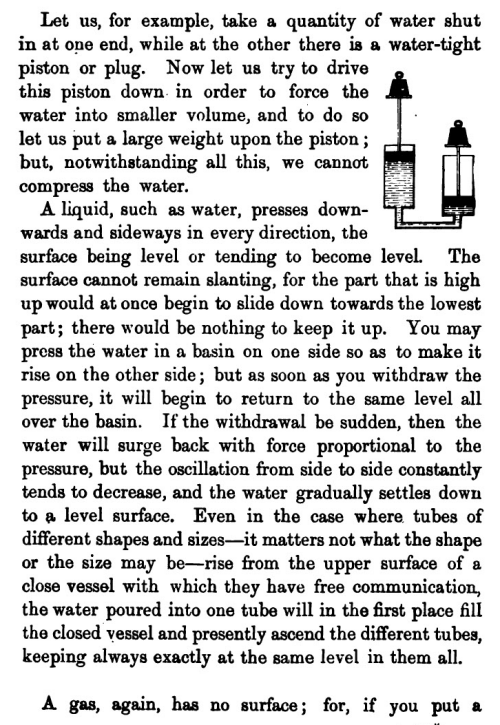 Let us, for example, take a quantity of water shut in at one end, while at the other there is a water-tight piston or plug. Now let us try to drive this piston down in order to force the water into smaller volume, and to do so let us put a large weight upon the piston; but, notwithstanding all this, we cannot compress the water.

A liquid, such as water, presses downwards and sideways in every direction, the surface being level or tending to become level. The surface cannot remain slanting, for the part that is high up would at once begin to slide down towards the lowest part; there would be nothing to keep it up. You may press the water in a basin on one side so as to make it rise on the other side; but as soon as you withdraw the pressure, it will begin to return to the same level all over the basin. If the withdrawal be sudden, then the water will surge back with force proportional to the pressure, but the oscillation from side to side constantly tends to decrease, and the water gradually settles down to a level surface. Even in the case where tubes of different shapes and sizes—it matters not what the shape or the size may be—rise from the upper surface of a close vessel with which they have free communication, the water poured into one tube will in the first place fill the closed vessel and presently ascend the different tubes, keeping always exactly at the same level in them all.

A gas, again, has no surface; for, if you put a